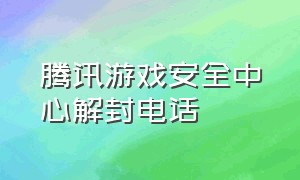 腾讯游戏安全中心解封电话